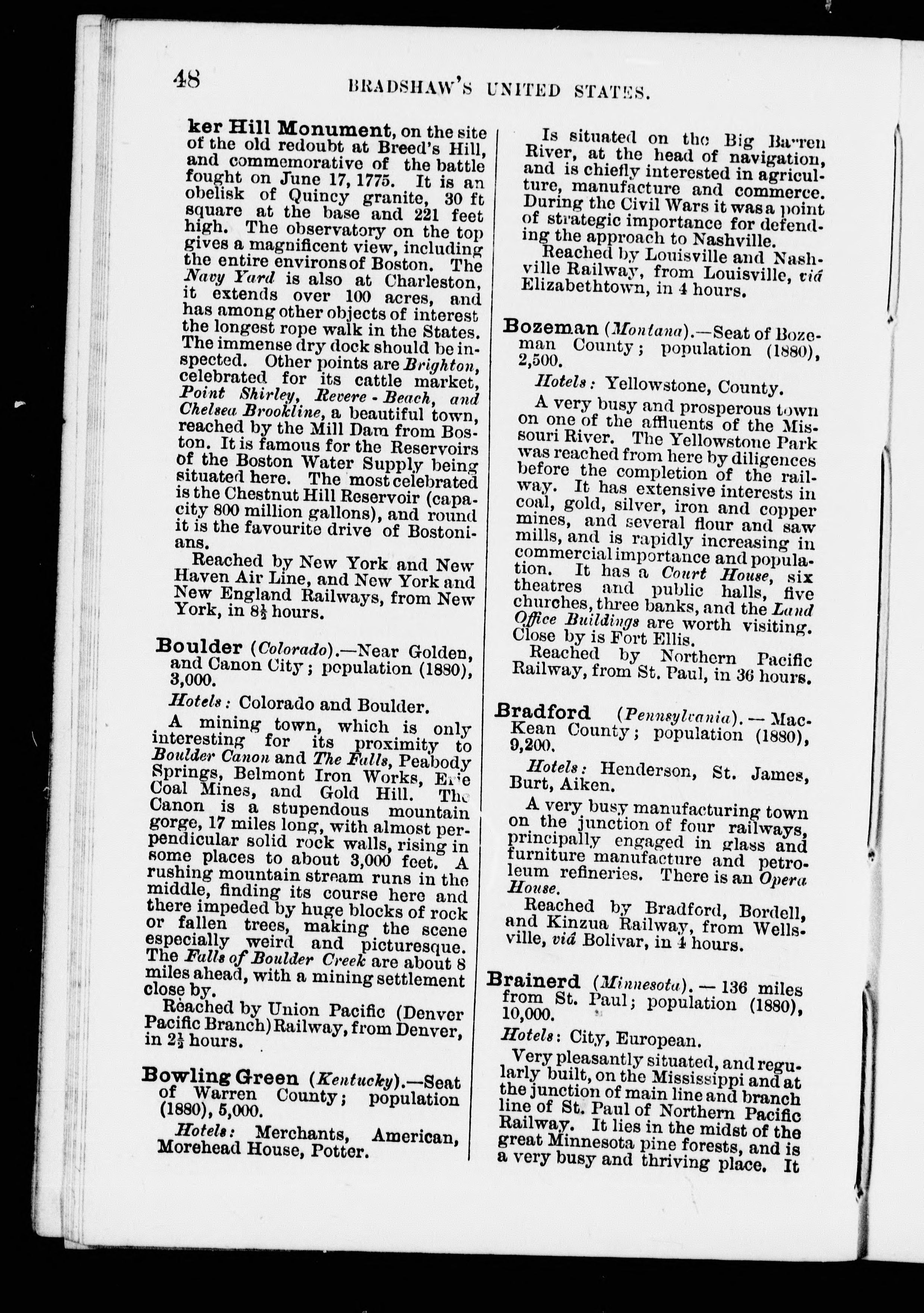 48 BRADSHAW'S UNITED STATES.

ker Hill Monument, on the site of the old redoubt at Breed's Hill, and commemorative of the battle fought on June 17, 1775. It is an obelisk of Quincy granite, 30 ft square at the base and 221 feet high. The observatory on the top gives a magnificent view, including the entire environs of Boston. The Navy Yard is also at Charleston, it extends over 100 acres, and has among other objects of interest the longest rope walk in the States. The immense dry dock should be inspected. Other points are Brighton, celebrated for its cattle market, Point Shirley, Revere - Beach, and Chelsea Brookline, a beautiful town, reached by the Mill Dam from Boston. It is famous for the Reservoirs of the Boston Water Supply being situated here. The most celebrated is the Chestnut Hill Reservoir (capacity 800 million gallons), and round it is the favourite drive of Bostonians.

Reached by New York and New Haven Air Line, and New York and New England Railways, from New York, in $8\frac{1}{2}$ hours.

Boulder (Colorado).—Near Golden, and Canon City; population (1880), 3,000.

Hotels: Colorado and Boulder.

A mining town, which is only interesting for its proximity to Boulder Canon and The Falls, Peabody Springs, Belmont Iron Works, Erie Coal Mines, and Gold Hill. The Canon is a stupendous mountain gorge, 17 miles long, with almost perpendicular solid rock walls, rising in some places to about 3,000 feet. A rushing mountain stream runs in the middle, finding its course here and there impeded by huge blocks of rock or fallen trees, making the scene especially weird and picturesque. The Falls of Boulder Creek are about 8 miles ahead, with a mining settlement close by.

Reached by Union Pacific (Denver Pacific Branch) Railway, from Denver, in $2\frac{1}{2}$ hours.

Bowling Green (Kentucky).—Seat of Warren County; population (1880), 5,000.

Hotels: Merchants, American, Morehead House, Potter.

Is situated on the Big Barren River, at the head of navigation, and is chiefly interested in agriculture, manufacture and commerce. During the Civil Wars it was a point of strategic importance for defending the approach to Nashville.

Reached by Louisville and Nashville Railway, from Louisville, viâ Elizabethtown, in 4 hours.

Bozeman (Montana).—Seat of Bozeman County; population (1880), 2,500.

Hotels: Yellowstone, County.

A very busy and prosperous town on one of the affluents of the Missouri River. The Yellowstone Park was reached from here by diligences before the completion of the railway. It has extensive interests in coal, gold, silver, iron and copper mines, and several flour and saw mills, and is rapidly increasing in commercial importance and population. It has a Court House, six theatres and public halls, five churches, three banks, and the Land Office Buildings are worth visiting. Close by is Fort Ellis.

Reached by Northern Pacific Railway, from St. Paul, in 36 hours.

Bradford (Pennsylvania). — MacKean County; population (1880), 9,200.

Hotels: Henderson, St. James, Burt, Aiken.

A very busy manufacturing town on the junction of four railways, principally engaged in glass and furniture manufacture and petroleum refineries. There is an Opera House.

Reached by Bradford, Bordell, and Kinzua Railway, from Wellsville, viâ Bolivar, in 4 hours.

Brainerd (Minnesota). — 136 miles from St. Paul; population (1880), 10,000.

Hotels: City, European.

Very pleasantly situated, and regularly built, on the Mississippi and at the junction of main line and branch line of St. Paul of Northern Pacific Railway. It lies in the midst of the great Minnesota pine forests, and is a very busy and thriving place. It